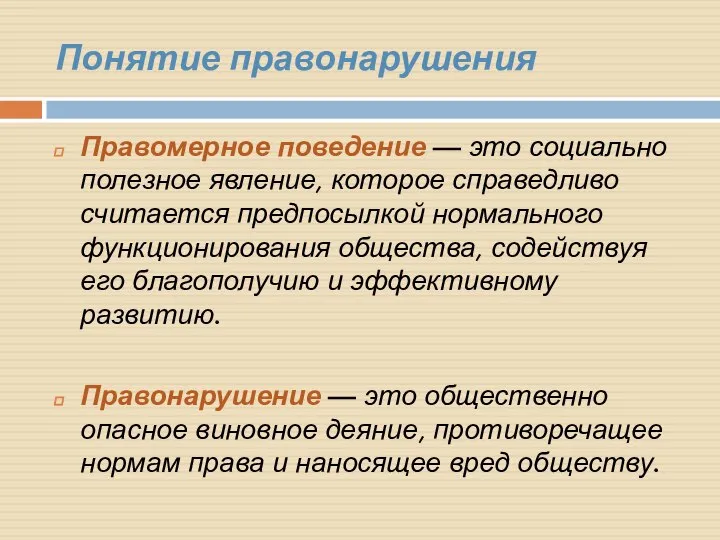 Понятие правонарушения

Правомерное поведение — это социально полезное явление, которое справедливо считается предпосылкой нормального функционирования общества, содействуя его благополучию и эффективному развитию.

Правонарушение — это общественно опасное виновное деяние, противоречащее нормам права и наносящее вред обществу.